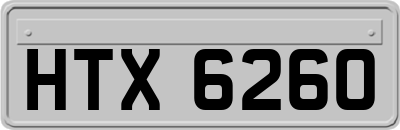 HTX 6260